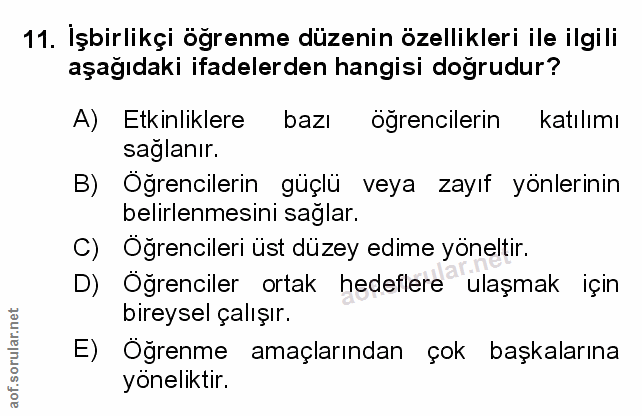 11. İşbirlikçi öğrenme düzenin özellikleri ile ilgili aşağıdaki ifadelerden hangisi doğrudur?

A) Etkinliklere bazı öğrencilerin katılımı sağlanır.
B) Öğrencilerin güçlü veya zayıf yönlerinin belirlenmesini sağlar.
C) Öğrencileri üst düzey edime yöneltir.
D) Öğrenciler ortak hedeflere ulaşmak için bireysel çalışır.
E) Öğrenme amaçlarından çok başkalarına yöneliktir.

aof.sorular.net